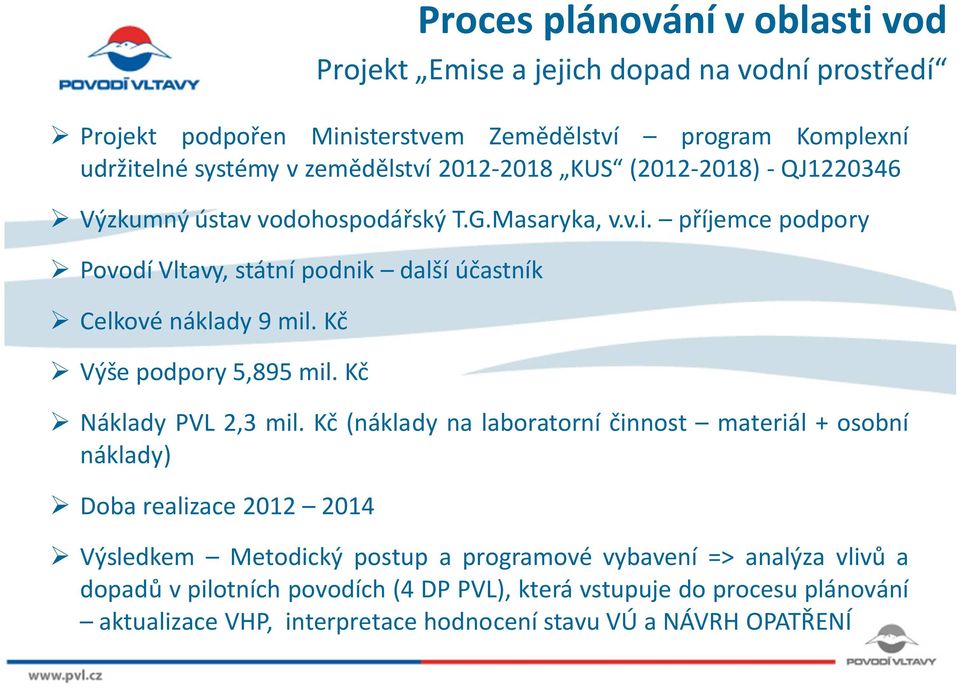 POVODÍ VLTAVY

Proces plánování v oblasti vod

Projekt „Emise a jejich dopad na vodní prostředí“

➢ Projekt podpořen Ministerstvem Zemědělství – program Komplexní udržitelné systémy v zemědělství 2012-2018 „KUS“ (2012-2018) - QJ1220346

➢ Výzkumný ústav vodohospodářský T.G.Masaryka, v.v.i. – příjemce podpory

➢ Povodí Vltavy, státní podnik – další účastník

➢ Celkové náklady 9 mil. Kč

➢ Výše podpory 5,895 mil. Kč

➢ Náklady PVL 2,3 mil. Kč (náklady na laboratorní činnost – materiál + osobní náklady)

➢ Doba realizace 2012 – 2014

➢ Výsledkem – Metodický postup a programové vybavení => analýza vlivů a dopadů v pilotních povodích (4 DP PVL), která vstupuje do procesu plánování – aktualizace VHP, interpretace hodnocení stavu VÚ a NÁVRH OPATŘENÍ

www.pvl.cz

POVODÍ VLTAVY